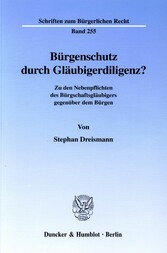 Schriften zum Bürgerlichen Recht

Band 255

Bürgenschutz durch Gläubigerdiligenz?

Zu den Nebenpflichten des Bürgschaftsgläubigers gegenüber dem Bürgen

Von

Stephan Dreismann

Duncker & Humblot · Berlin